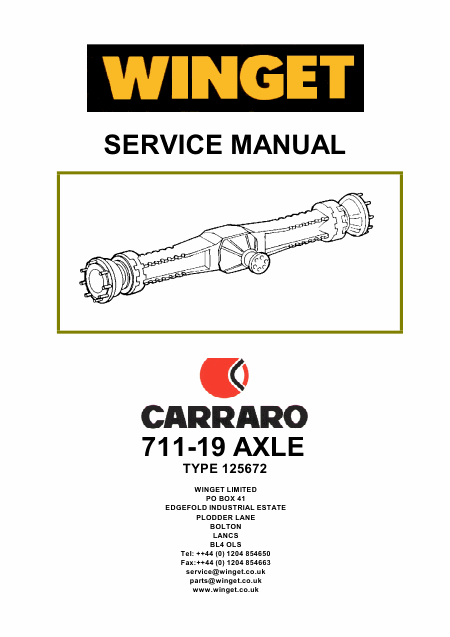 WINGET

SERVICE MANUAL

CARRARO

711-19 AXLE

TYPE 125672

WINGET LIMITED
PO BOX 41
EDGEFOLD INDUSTRIAL ESTATE
PLODDER LANE
BOLTON
LANCS
BL4 OLS
Tel: ++44 (0) 1204 854650
Fax:++44 (0) 1204 854663
service@winget.co.uk
parts@winget.co.uk
www.winget.co.uk